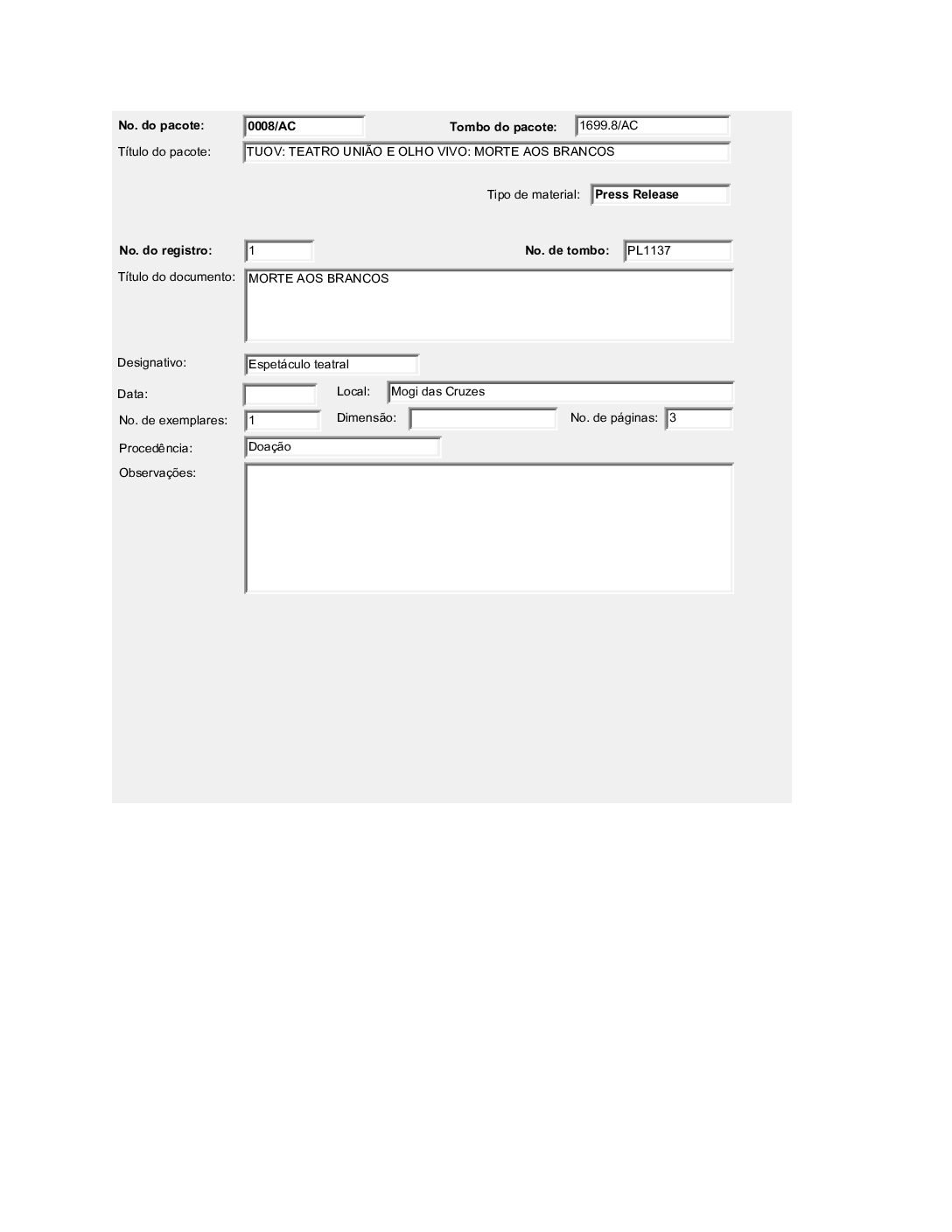 No. do pacote: 0008/AC Tombo do pacote: 1699.8/AC

Título do pacote: TUOV: TEATRO UNIÃO E OLHO VIVO: MORTE AOS BRANCOS

Tipo de material: Press Release

No. do registro: 1 No. de tombo: PL1137

Título do documento: MORTE AOS BRANCOS

Designativo: Espetáculo teatral

Data: Local: Mogi das Cruzes

No. de exemplares: 1 Dimensão: No. de páginas: 3

Procedência: Doação

Observações: